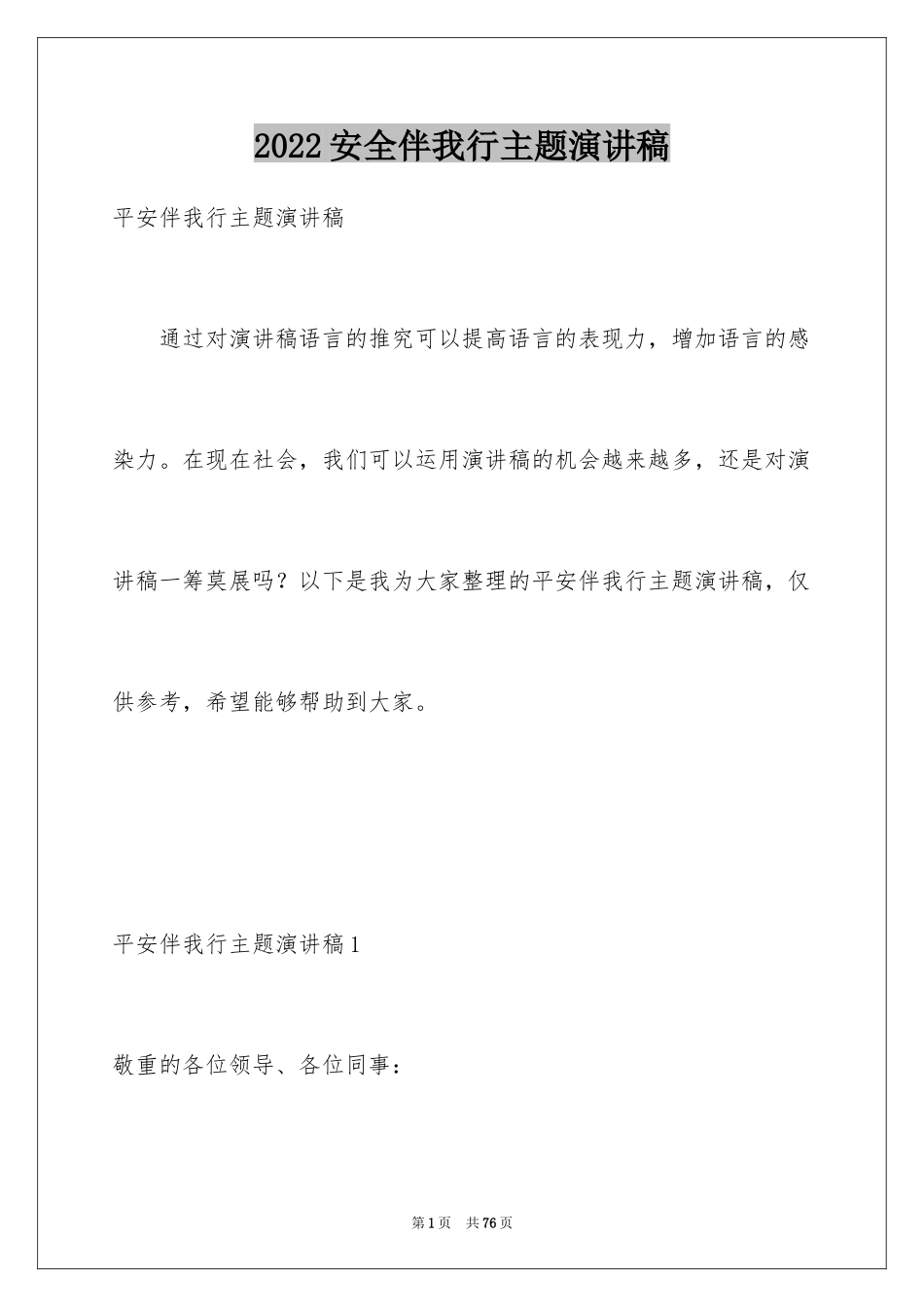 2022安全伴我行主题演讲稿

平安伴我行主题演讲稿

通过对演讲稿语言的推究可以提高语言的表现力，增加语言的感染力。在现在社会，我们可以运用演讲稿的机会越来越多，还是对演讲稿一筹莫展吗？以下是我为大家整理的平安伴我行主题演讲稿，仅供参考，希望能够帮助到大家。

平安伴我行主题演讲稿1

敬重的各位领导、各位同事：

第1页　共76页